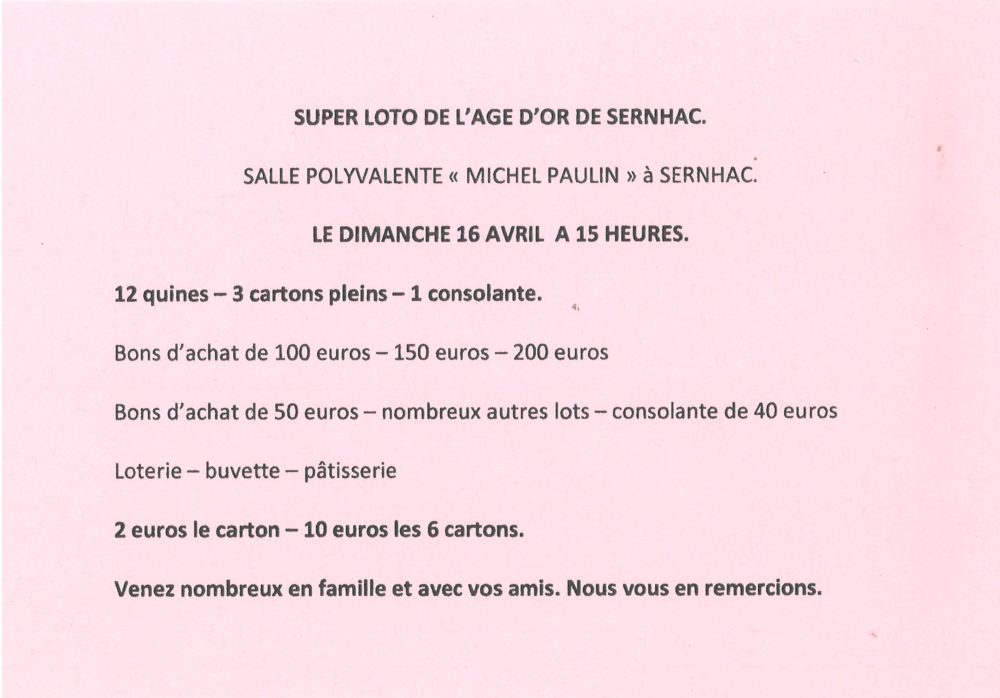 SUPER LOTO DE L'AGE D'OR DE SERNHAC.

SALLE POLYVALENTE « MICHEL PAULIN » à SERNHAC.

LE DIMANCHE 16 AVRIL A 15 HEURES.

12 quines – 3 cartons pleins – 1 consolante.

Bons d'achat de 100 euros – 150 euros – 200 euros

Bons d'achat de 50 euros – nombreux autres lots – consolante de 40 euros

Loterie – buvette – pâtisserie

2 euros le carton – 10 euros les 6 cartons.

Venez nombreux en famille et avec vos amis. Nous vous en remercions.